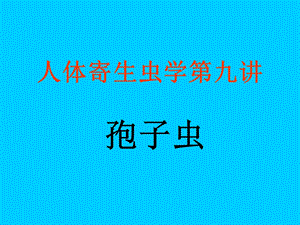 人体寄生虫学第九讲

孢子虫